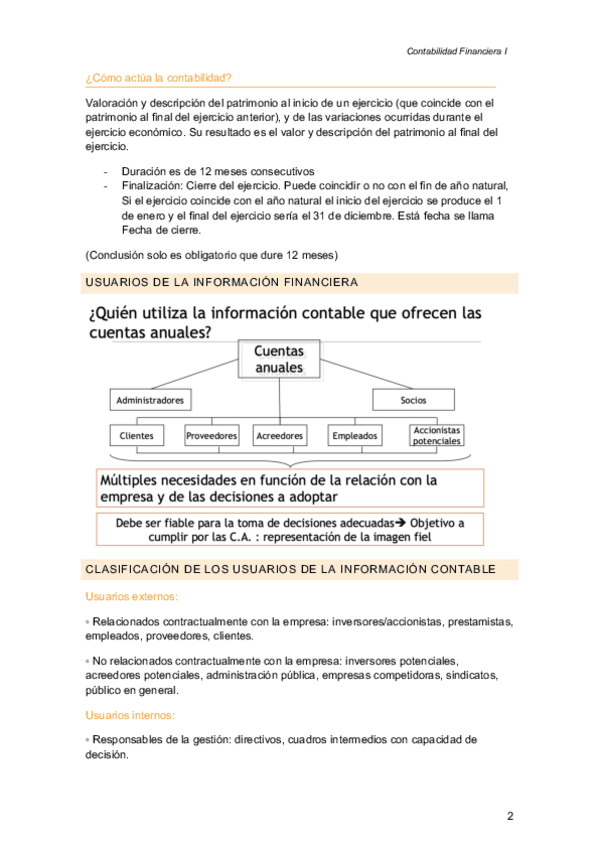 Contabilidad Financiera I

¿Cómo actúa la contabilidad?

Valoración y descripción del patrimonio al inicio de un ejercicio (que coincide con el patrimonio al final del ejercicio anterior), y de las variaciones ocurridas durante el ejercicio económico. Su resultado es el valor y descripción del patrimonio al final del ejercicio.

- Duración es de 12 meses consecutivos
- Finalización: Cierre del ejercicio. Puede coincidir o no con el fin de año natural, Si el ejercicio coincide con el año natural el inicio del ejercicio se produce el 1 de enero y el final del ejercicio sería el 31 de diciembre. Está fecha se llama Fecha de cierre.

(Conclusión solo es obligatorio que dure 12 meses)

USUARIOS DE LA INFORMACIÓN FINANCIERA

¿Quién utiliza la información contable que ofrecen las cuentas anuales?

Cuentas anuales

Administradores

Socios

Clientes

Proveedores

Acreedores

Empleados

Accionistas potenciales

Múltiples necesidades en función de la relación con la empresa y de las decisiones a adoptar

Debe ser fiable para la toma de decisiones adecuadas→ Objetivo a cumplir por las C.A. : representación de la imagen fiel

CLASIFICACIÓN DE LOS USUARIOS DE LA INFORMACIÓN CONTABLE

Usuarios externos:

◦ Relacionados contractualmente con la empresa: inversores/accionistas, prestamistas, empleados, proveedores, clientes.

◦ No relacionados contractualmente con la empresa: inversores potenciales, acreedores potenciales, administración pública, empresas competidoras, sindicatos, público en general.

Usuarios internos:

◦ Responsables de la gestión: directivos, cuadros intermedios con capacidad de decisión.

2